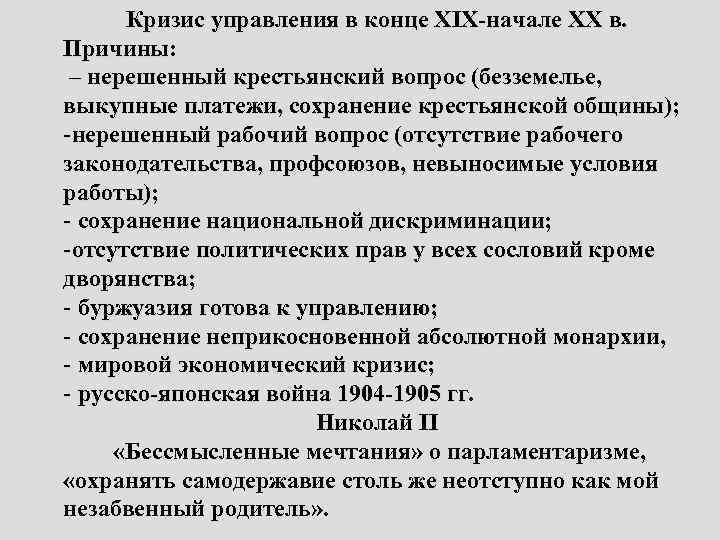 Кризис управления в конце XIX-начале XX в.
Причины:
– нерешенный крестьянский вопрос (безземелье, выкупные платежи, сохранение крестьянской общины);
-нерешенный рабочий вопрос (отсутствие рабочего законодательства, профсоюзов, невыносимые условия работы);
- сохранение национальной дискриминации;
-отсутствие политических прав у всех сословий кроме дворянства;
- буржуазия готова к управлению;
- сохранение неприкосновенной абсолютной монархии,
- мировой экономический кризис;
- русско-японская война 1904-1905 гг.

Николай II

«Бессмысленные мечтания» о парламентаризме, «охранять самодержавие столь же неотступно как мой незабвенный родитель».